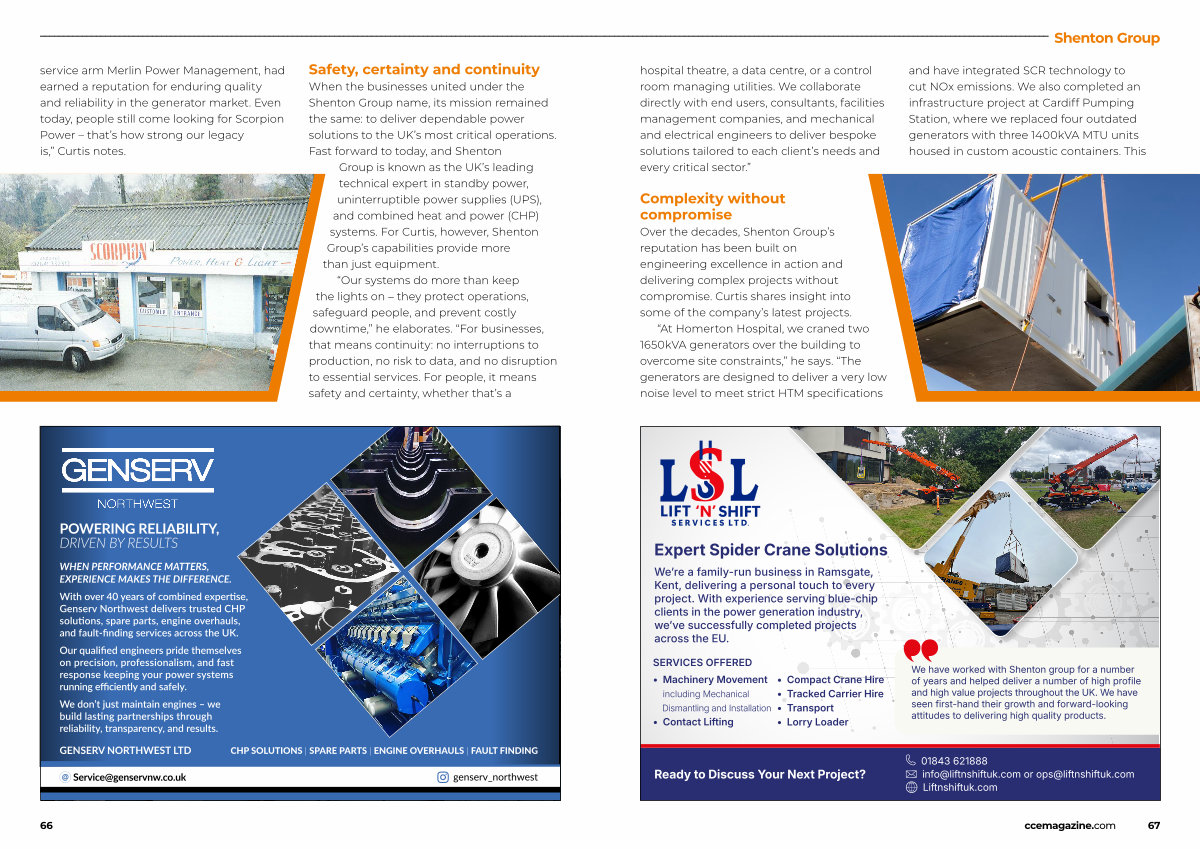 Shenton Group

service arm Merlin Power Management, had earned a reputation for enduring quality and reliability in the generator market. Even today, people still come looking for Scorpion Power – that's how strong our legacy is," Curtis notes.

SCORPION Power, Heat & Light

Safety, certainty and continuity

When the businesses united under the Shenton Group name, its mission remained the same: to deliver dependable power solutions to the UK's most critical operations. Fast forward to today, and Shenton Group is known as the UK's leading technical expert in standby power, uninterruptible power supplies (UPS), and combined heat and power (CHP) systems. For Curtis, however, Shenton Group's capabilities provide more than just equipment.

"Our systems do more than keep the lights on – they protect operations, safeguard people, and prevent costly downtime," he elaborates. "For businesses, that means continuity: no interruptions to production, no risk to data, and no disruption to essential services. For people, it means safety and certainty, whether that's a

hospital theatre, a data centre, or a control room managing utilities. We collaborate directly with end users, consultants, facilities management companies, and mechanical and electrical engineers to deliver bespoke solutions tailored to each client's needs and every critical sector."

Complexity without compromise

Over the decades, Shenton Group's reputation has been built on engineering excellence in action and delivering complex projects without compromise. Curtis shares insight into some of the company's latest projects.

"At Homerton Hospital, we craned two 1650kVA generators over the building to overcome site constraints," he says. "The generators are designed to deliver a very low noise level to meet strict HTM specifications

and have integrated SCR technology to cut NOx emissions. We also completed an infrastructure project at Cardiff Pumping Station, where we replaced four outdated generators with three 1400kVA MTU units housed in custom acoustic containers. This

GENSERV
NORTHWEST

POWERING RELIABILITY,
DRIVEN BY RESULTS

WHEN PERFORMANCE MATTERS, EXPERIENCE MAKES THE DIFFERENCE.

With over 40 years of combined expertise, Genserv Northwest delivers trusted CHP solutions, spare parts, engine overhauls, and fault-finding services across the UK.

Our qualified engineers pride themselves on precision, professionalism, and fast response keeping your power systems running efficiently and safely.

We don't just maintain engines – we build lasting partnerships through reliability, transparency, and results.

GENSERV NORTHWEST LTD    CHP SOLUTIONS | SPARE PARTS | ENGINE OVERHAULS | FAULT FINDING

Service@genservnw.co.uk    genserv_northwest

LSL
LIFT 'N' SHIFT
SERVICES LTD.

Expert Spider Crane Solutions

We're a family-run business in Ramsgate, Kent, delivering a personal touch to every project. With experience serving blue-chip clients in the power generation industry, we've successfully completed projects across the EU.

SERVICES OFFERED
• Machinery Movement including Mechanical Dismantling and Installation
• Contact Lifting
• Compact Crane Hire
• Tracked Carrier Hire
• Transport
• Lorry Loader

We have worked with Shenton group for a number of years and helped deliver a number of high profile and high value projects throughout the UK. We have seen first-hand their growth and forward-looking attitudes to delivering high quality products.

Ready to Discuss Your Next Project?
01843 621888
info@liftnshiftuk.com or ops@liftnshiftuk.com
Liftnshiftuk.com

66

ccemagazine.com 67